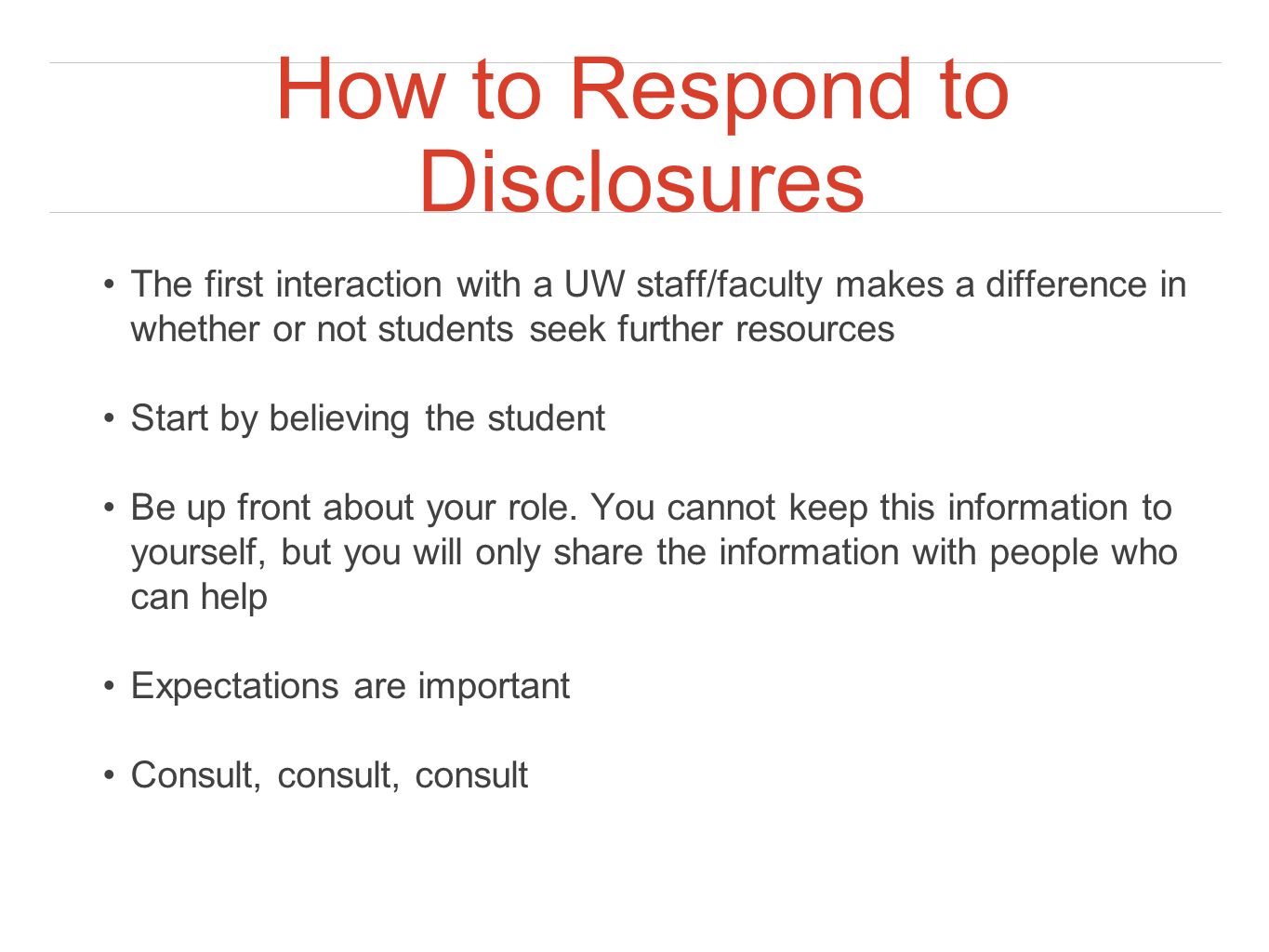 How to Respond to Disclosures

• The first interaction with a UW staff/faculty makes a difference in whether or not students seek further resources

• Start by believing the student

• Be up front about your role. You cannot keep this information to yourself, but you will only share the information with people who can help

• Expectations are important

• Consult, consult, consult